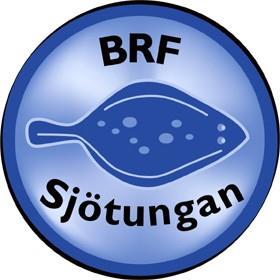 BRF
Sjötungan